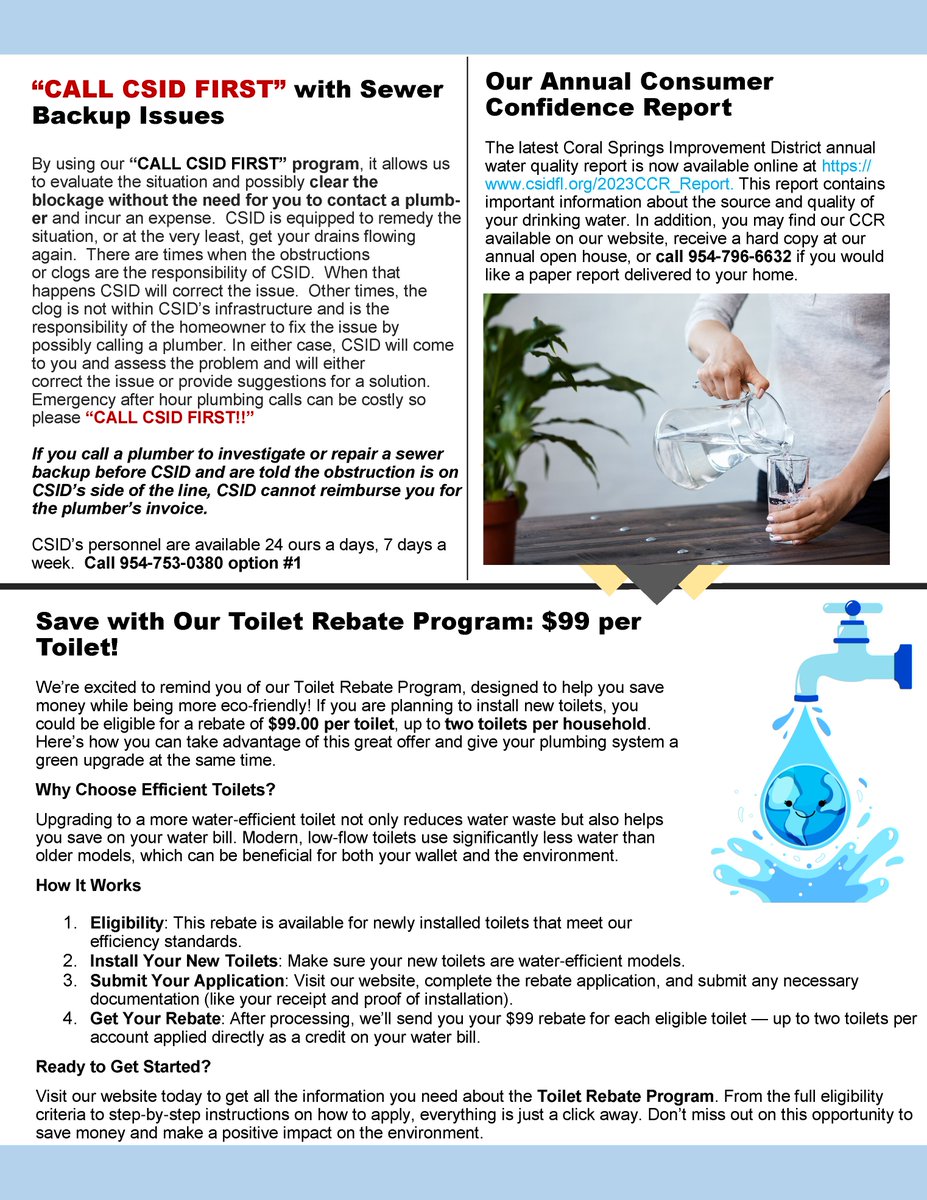 “CALL CSID FIRST” with Sewer Backup Issues

By using our “CALL CSID FIRST” program, it allows us to evaluate the situation and possibly clear the blockage without the need for you to contact a plumber and incur an expense. CSID is equipped to remedy the situation, or at the very least, get your drains flowing again. There are times when the obstructions or clogs are the responsibility of CSID. When that happens CSID will correct the issue. Other times, the clog is not within CSID’s infrastructure and is the responsibility of the homeowner to fix the issue by possibly calling a plumber. In either case, CSID will come to you and assess the problem and will either correct the issue or provide suggestions for a solution. Emergency after hour plumbing calls can be costly so please “CALL CSID FIRST!!”

If you call a plumber to investigate or repair a sewer backup before CSID and are told the obstruction is on CSID’s side of the line, CSID cannot reimburse you for the plumber’s invoice.

CSID’s personnel are available 24 ours a days, 7 days a week. Call 954-753-0380 option #1

Our Annual Consumer Confidence Report

The latest Coral Springs Improvement District annual water quality report is now available online at https://www.csidfl.org/2023CCR_Report. This report contains important information about the source and quality of your drinking water. In addition, you may find our CCR available on our website, receive a hard copy at our annual open house, or call 954-796-6632 if you would like a paper report delivered to your home.

Save with Our Toilet Rebate Program: $99 per Toilet!

We’re excited to remind you of our Toilet Rebate Program, designed to help you save money while being more eco-friendly! If you are planning to install new toilets, you could be eligible for a rebate of $99.00 per toilet, up to two toilets per household. Here’s how you can take advantage of this great offer and give your plumbing system a green upgrade at the same time.

Why Choose Efficient Toilets?

Upgrading to a more water-efficient toilet not only reduces water waste but also helps you save on your water bill. Modern, low-flow toilets use significantly less water than older models, which can be beneficial for both your wallet and the environment.

How It Works

1. Eligibility: This rebate is available for newly installed toilets that meet our efficiency standards.
2. Install Your New Toilets: Make sure your new toilets are water-efficient models.
3. Submit Your Application: Visit our website, complete the rebate application, and submit any necessary documentation (like your receipt and proof of installation).
4. Get Your Rebate: After processing, we’ll send you your $99 rebate for each eligible toilet — up to two toilets per account applied directly as a credit on your water bill.

Ready to Get Started?

Visit our website today to get all the information you need about the Toilet Rebate Program. From the full eligibility criteria to step-by-step instructions on how to apply, everything is just a click away. Don’t miss out on this opportunity to save money and make a positive impact on the environment.